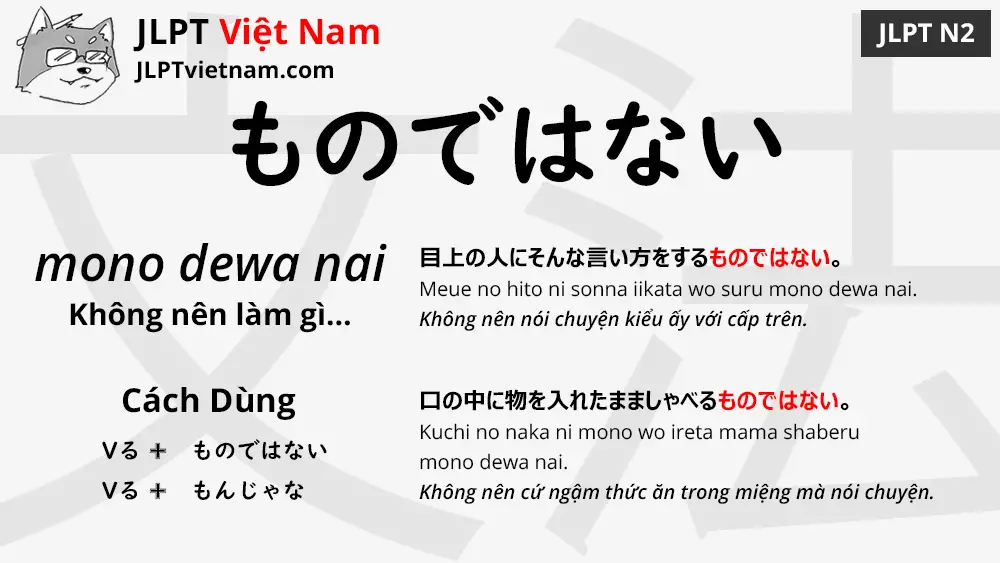 JLPT Việt Nam
JLPTvietnam.com

JLPT N2

ものではない

mono dewa nai
Không nên làm gì...

Cách Dùng
Vる ＋ ものではない
Vる ＋ もんじゃな

目上の人にそんな言い方をするものではない。
Meue no hito ni sonna iikata wo suru mono dewa nai.
Không nên nói chuyện kiểu ấy với cấp trên.

口の中に物を入れたまましゃべるものではない。
Kuchi no naka ni mono wo ireta mama shaberu mono dewa nai.
Không nên cứ ngậm thức ăn trong miệng mà nói chuyện.